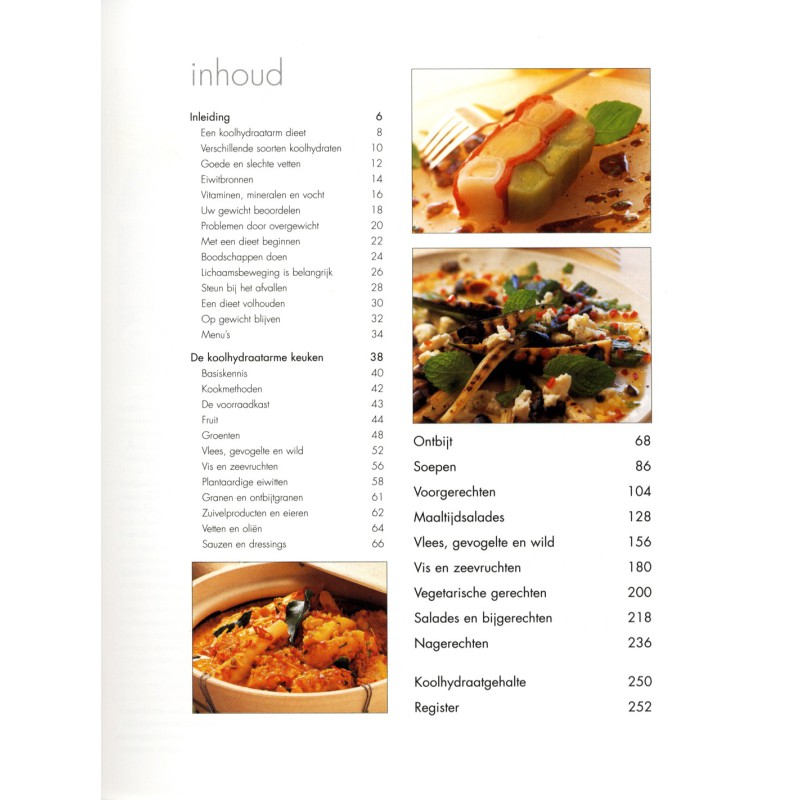 inhoud

Inleiding 6
Een koolhydraatarm dieet 8
Verschillende soorten koolhydraten 10
Goede en slechte vetten 12
Eiwitbronnen 14
Vitaminen, mineralen en vocht 16
Uw gewicht beoordelen 18
Problemen door overgewicht 20
Met een dieet beginnen 22
Boodschappen doen 24
Lichaamsbeweging is belangrijk 26
Steun bij het afvallen 28
Een dieet volhouden 30
Op gewicht blijven 32
Menu's 34

De koolhydraatarme keuken 38
Basiskennis 40
Kookmethoden 42
De voorraadkast 43
Fruit 44
Groenten 48
Vlees, gevogelte en wild 52
Vis en zeevruchten 56
Plantaardige eiwitten 58
Granen en ontbijtgranen 61
Zuivelproducten en eieren 62
Vetten en oliën 64
Sauzen en dressings 66

Ontbijt 68
Soepen 86
Voorgerechten 104
Maaltijdsalades 128
Vlees, gevogelte en wild 156
Vis en zeevruchten 180
Vegetarische gerechten 200
Salades en bijgerechten 218
Nagerechten 236

Koolhydraatgehalte 250
Register 252